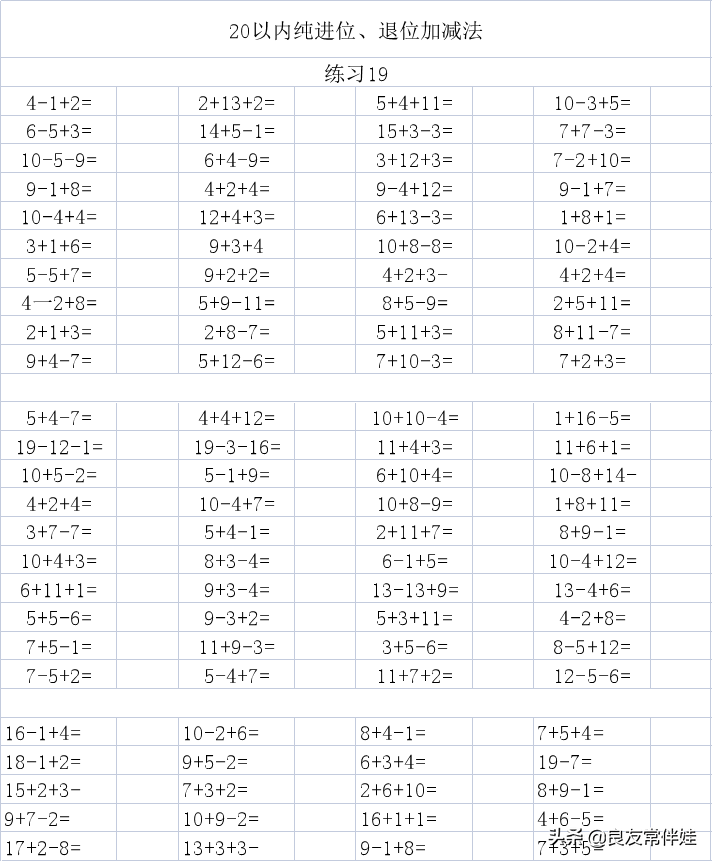 20以内纯进位、退位加减法

练习19

| | | | | | | | |
|---|---|---|---|---|---|---|---|
| 4-1+2= | | 2+13+2= | | 5+4+11= | | 10-3+5= | |
| 6-5+3= | | 14+5-1= | | 15+3-3= | | 7+7-3= | |
| 10-5-9= | | 6+4-9= | | 3+12+3= | | 7-2+10= | |
| 9-1+8= | | 4+2+4= | | 9-4+12= | | 9-1+7= | |
| 10-4+4= | | 12+4+3= | | 6+13-3= | | 1+8+1= | |
| 3+1+6= | | 9+3+4 | | 10+8-8= | | 10-2+4= | |
| 5-5+7= | | 9+2+2= | | 4+2+3- | | 4+2+4= | |
| 4一2+8= | | 5+9-11= | | 8+5-9= | | 2+5+11= | |
| 2+1+3= | | 2+8-7= | | 5+11+3= | | 8+11-7= | |
| 9+4-7= | | 5+12-6= | | 7+10-3= | | 7+2+3= | |
| | | | | | | | |
| 5+4-7= | | 4+4+12= | | 10+10-4= | | 1+16-5= | |
| 19-12-1= | | 19-3-16= | | 11+4+3= | | 11+6+1= | |
| 10+5-2= | | 5-1+9= | | 6+10+4= | | 10-8+14- | |
| 4+2+4= | | 10-4+7= | | 10+8-9= | | 1+8+11= | |
| 3+7-7= | | 5+4-1= | | 2+11+7= | | 8+9-1= | |
| 10+4+3= | | 8+3-4= | | 6-1+5= | | 10-4+12= | |
| 6+11+1= | | 9+3-4= | | 13-13+9= | | 13-4+6= | |
| 5+5-6= | | 9-3+2= | | 5+3+11= | | 4-2+8= | |
| 7+5-1= | | 11+9-3= | | 3+5-6= | | 8-5+12= | |
| 7-5+2= | | 5-4+7= | | 11+7+2= | | 12-5-6= | |
| | | | | | | | |
| 16-1+4= | | 10-2+6= | | 8+4-1= | | 7+5+4= | |
| 18-1+2= | | 9+5-2= | | 6+3+4= | | 19-7= | |
| 15+2+3- | | 7+3+2= | | 2+6+10= | | 8+9-1= | |
| 9+7-2= | | 10+9-2= | | 16+1+1= | | 4+6-5= | |
| 17+2-8= | | 13+3+3- | | 9-1+8= | | 7+3+5= | |

头条 @良友常伴娃